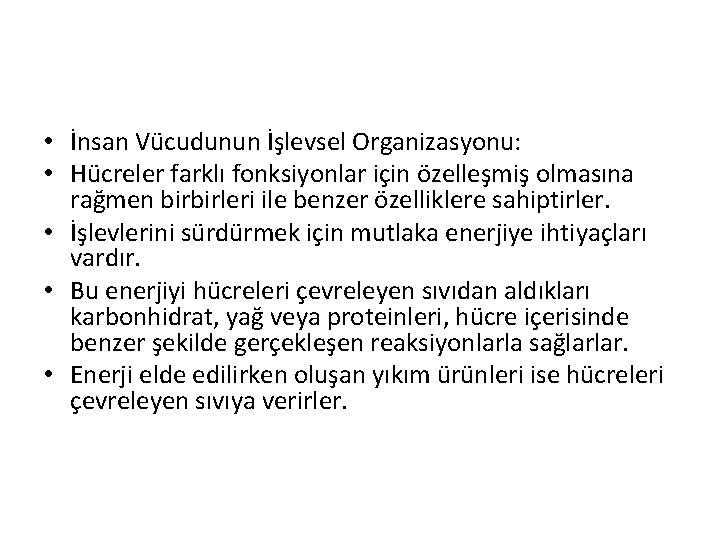 • İnsan Vücudunun İşlevsel Organizasyonu:
• Hücreler farklı fonksiyonlar için özelleşmiş olmasına rağmen birbirleri ile benzer özelliklere sahiptirler.
• İşlevlerini sürdürmek için mutlaka enerjiye ihtiyaçları vardır.
• Bu enerjiyi hücreleri çevreleyen sıvıdan aldıkları karbonhidrat, yağ veya proteinleri, hücre içerisinde benzer şekilde gerçekleşen reaksiyonlarla sağlarlar.
• Enerji elde edilirken oluşan yıkım ürünleri ise hücreleri çevreleyen sıvıya verirler.